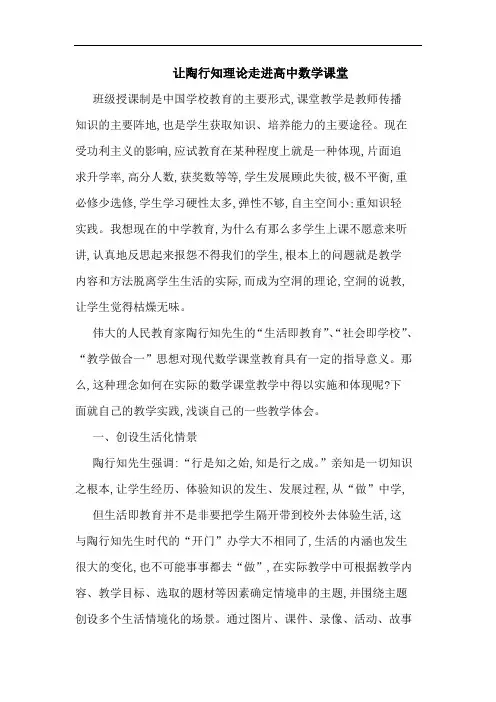 让陶行知理论走进高中数学课堂

班级授课制是中国学校教育的主要形式,课堂教学是教师传播知识的主要阵地,也是学生获取知识、培养能力的主要途径。现在受功利主义的影响,应试教育在某种程度上就是一种体现,片面追求升学率,高分人数,获奖数等等,学生发展顾此失彼,极不平衡,重必修少选修,学生学习硬性太多,弹性不够,自主空间小;重知识轻实践。我想现在的中学教育,为什么有那么多学生上课不愿意来听讲,认真地反思起来报怨不得我们的学生,根本上的问题就是教学内容和方法脱离学生生活的实际,而成为空洞的理论,空洞的说教,让学生觉得枯燥无味。

伟大的人民教育家陶行知先生的“生活即教育”、“社会即学校”、“教学做合一”思想对现代数学课堂教育具有一定的指导意义。那么,这种理念如何在实际的数学课堂教学中得以实施和体现呢?下面就自己的教学实践,浅谈自己的一些教学体会。

一、创设生活化情景

陶行知先生强调:“行是知之始,知是行之成。”亲知是一切知识之根本,让学生经历、体验知识的发生、发展过程,从“做”中学,

但生活即教育并不是非要把学生隔开带到校外去体验生活,这与陶行知先生时代的“开门”办学大不相同了,生活的内涵也发生很大的变化,也不可能事事都去“做”,在实际教学中可根据教学内容、教学目标、选取的题材等因素确定情境串的主题,并围绕主题创设多个生活情境化的场景。通过图片、课件、录像、活动、故事